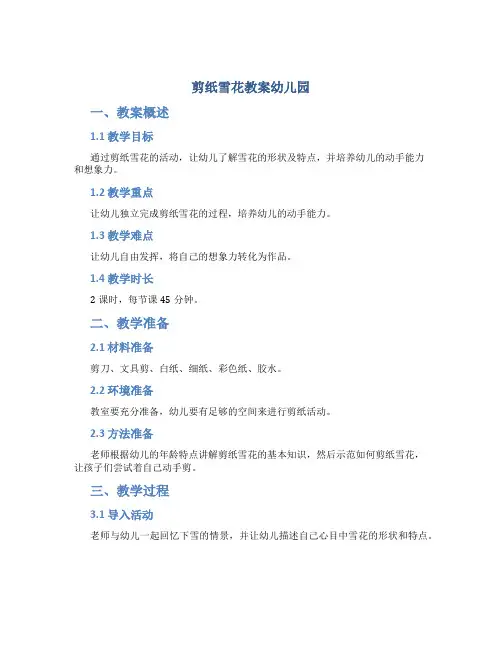 剪纸雪花教案幼儿园

一、教案概述

1.1 教学目标

通过剪纸雪花的活动，让幼儿了解雪花的形状及特点，并培养幼儿的动手能力和想象力。

1.2 教学重点

让幼儿独立完成剪纸雪花的过程，培养幼儿的动手能力。

1.3 教学难点

让幼儿自由发挥，将自己的想象力转化为作品。

1.4 教学时长

2 课时，每节课 45 分钟。

二、教学准备

2.1 材料准备

剪刀、文具剪、白纸、细纸、彩色纸、胶水。

2.2 环境准备

教室要充分准备，幼儿要有足够的空间来进行剪纸活动。

2.3 方法准备

老师根据幼儿的年龄特点讲解剪纸雪花的基本知识，然后示范如何剪纸雪花，让孩子们尝试着自己动手剪。

三、教学过程

3.1 导入活动

老师与幼儿一起回忆下雪的情景，并让幼儿描述自己心目中雪花的形状和特点。